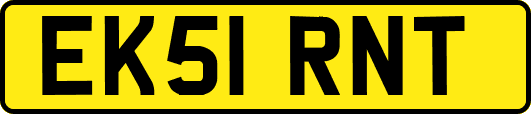 EK51 RNT